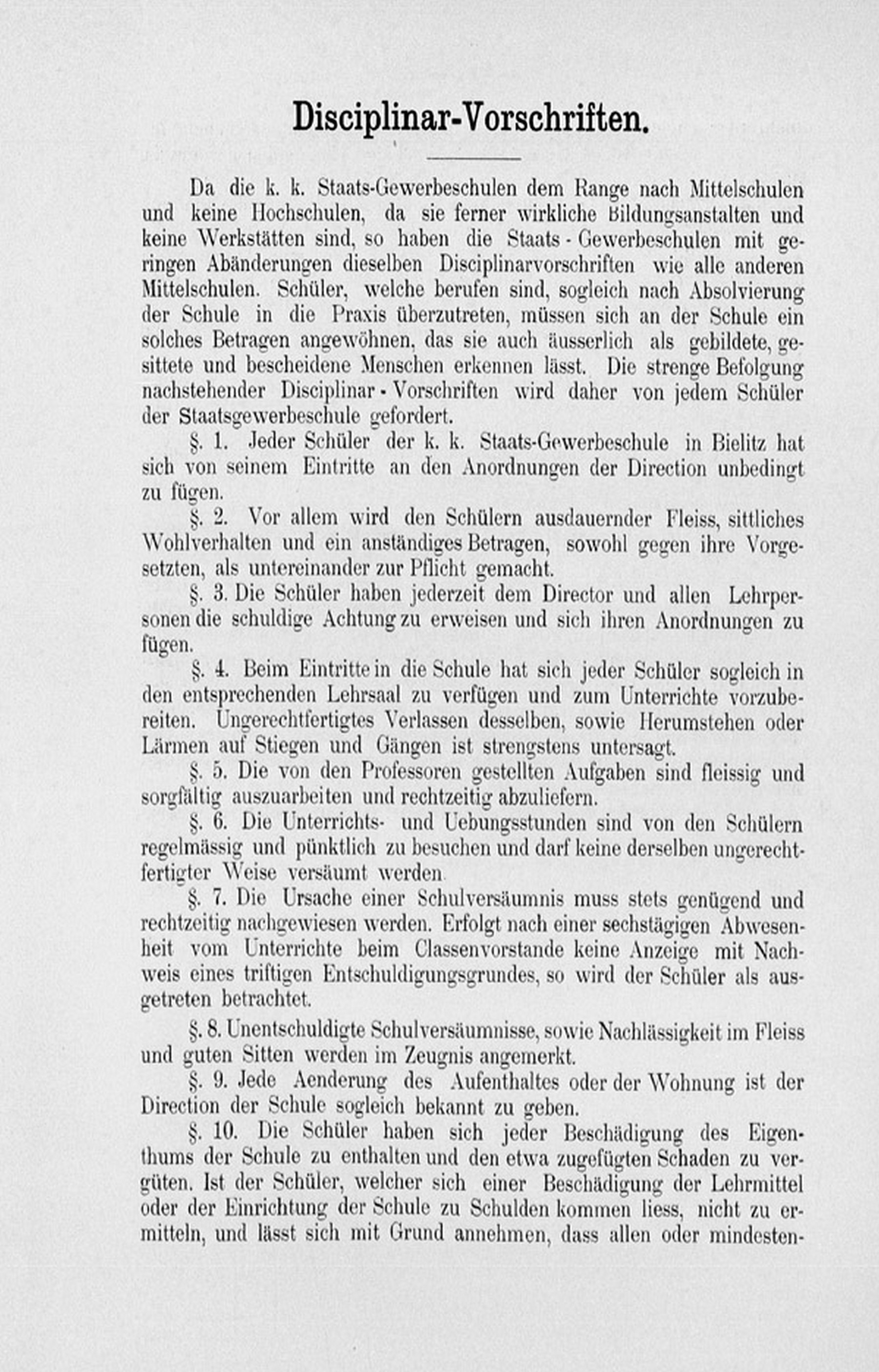 Disciplinar-Vorschriften.

Da die k. k. Staats-Gewerbeschulen dem Range nach Mittelschulen und keine Hochschulen, da sie ferner wirkliche Bildungsanstalten und keine Werkstätten sind, so haben die Staats-Gewerbeschulen mit geringen Abänderungen dieselben Disciplinarvorschriften wie alle anderen Mittelschulen. Schüler, welche berufen sind, sogleich nach Absolvierung der Schule in die Praxis überzutreten, müssen sich an der Schule ein solches Betragen angewöhnen, das sie auch äusserlich als gebildete, gesittete und bescheidene Menschen erkennen lässt. Die strenge Befolgung nachstehender Disciplinar-Vorschriften wird daher von jedem Schüler der Staatsgewerbeschule gefordert.

§. 1. Jeder Schüler der k. k. Staats-Gewerbeschule in Bielitz hat sich von seinem Eintritte an den Anordnungen der Direction unbedingt zu fügen.

§. 2. Vor allem wird den Schülern ausdauernder Fleiss, sittliches Wohlverhalten und ein anständiges Betragen, sowohl gegen ihre Vorgesetzten, als untereinander zur Pflicht gemacht.

§. 3. Die Schüler haben jederzeit dem Director und allen Lehrpersonen die schuldige Achtung zu erweisen und sich ihren Anordnungen zu fügen.

§. 4. Beim Eintritte in die Schule hat sich jeder Schüler sogleich in den entsprechenden Lehrsaal zu verfügen und zum Unterrichte vorzubereiten. Ungerechtfertigtes Verlassen desselben, sowie Herumstehen oder Lärmen auf Stiegen und Gängen ist strengstens untersagt.

§. 5. Die von den Professoren gestellten Aufgaben sind fleissig und sorgfältig auszuarbeiten und rechtzeitig abzuliefern.

§. 6. Die Unterrichts- und Uebungsstunden sind von den Schülern regelmässig und pünktlich zu besuchen und darf keine derselben ungerechtfertigter Weise versäumt werden.

§. 7. Die Ursache einer Schulversäumnis muss stets genügend und rechtzeitig nachgewiesen werden. Erfolgt nach einer sechstägigen Abwesenheit vom Unterrichte beim Classenvorstande keine Anzeige mit Nachweis eines triftigen Entschuldigungsgrundes, so wird der Schüler als ausgetreten betrachtet.

§. 8. Unentschuldigte Schulversäumnisse, sowie Nachlässigkeit im Fleiss und guten Sitten werden im Zeugnis angemerkt.

§. 9. Jede Aenderung des Aufenthaltes oder der Wohnung ist der Direction der Schule sogleich bekannt zu geben.

§. 10. Die Schüler haben sich jeder Beschädigung des Eigenthums der Schule zu enthalten und den etwa zugefügten Schaden zu vergüten. Ist der Schüler, welcher sich einer Beschädigung der Lehrmittel oder der Einrichtung der Schule zu Schulden kommen liess, nicht zu ermitteln, und lässt sich mit Grund annehmen, dass allen oder mindesten-